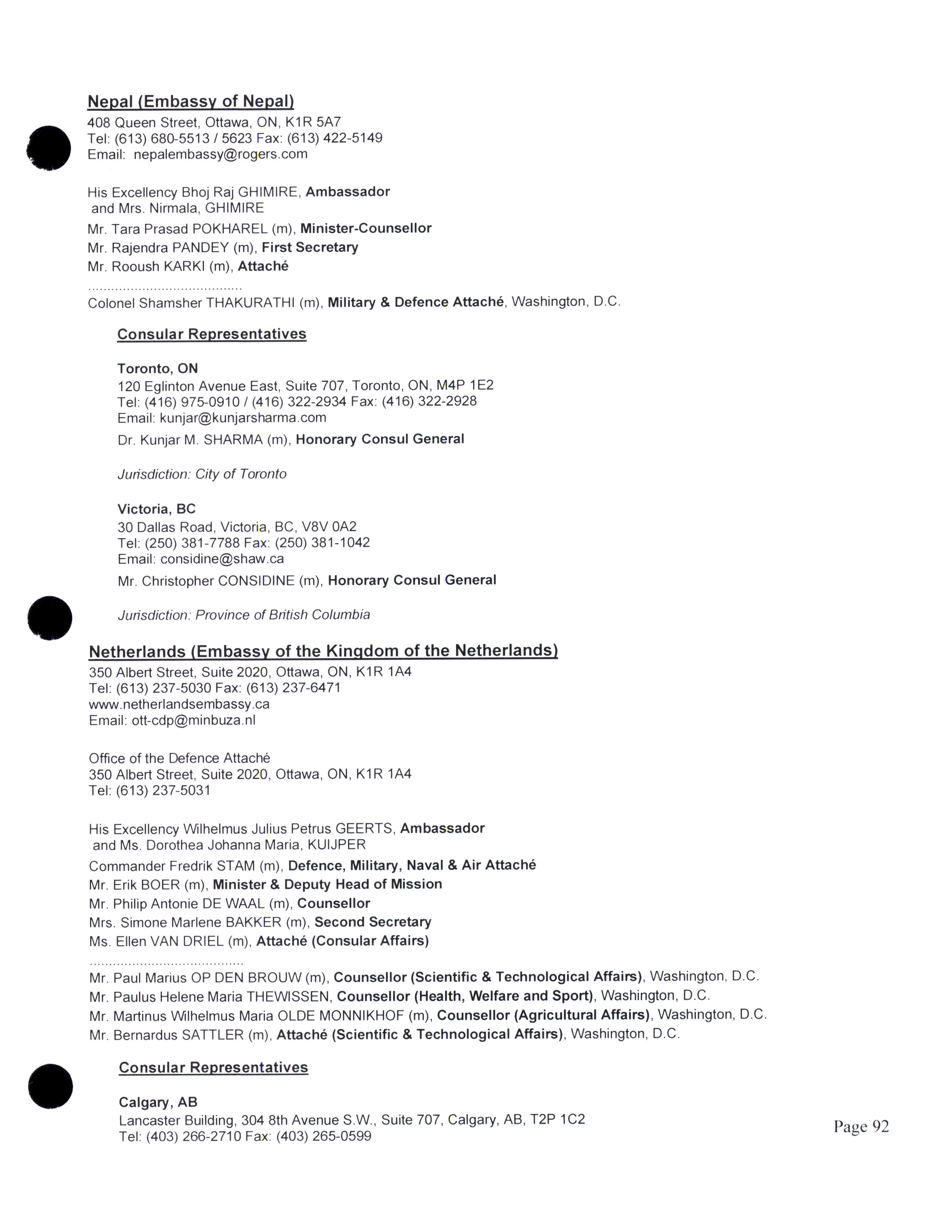 Nepal (Embassy of Nepal)
408 Queen Street, Ottawa, ON, K1R 5A7
Tel: (613) 680-5513 / 5623 Fax: (613) 422-5149
Email: nepalembassy@rogers.com

His Excellency Bhoj Raj GHIMIRE, Ambassador and Mrs. Nirmala, GHIMIRE
Mr. Tara Prasad POKHAREL (m), Minister-Counsellor
Mr. Rajendra PANDEY (m), First Secretary
Mr. Rooush KARKI (m), Attaché
.......................................
Colonel Shamsher THAKURATHI (m), Military & Defence Attaché, Washington, D.C.

Consular Representatives

Toronto, ON
120 Eglinton Avenue East, Suite 707, Toronto, ON, M4P 1E2
Tel: (416) 975-0910 / (416) 322-2934 Fax: (416) 322-2928
Email: kunjar@kunjarsharma.com
Dr. Kunjar M. SHARMA (m), Honorary Consul General

Jurisdiction: City of Toronto

Victoria, BC
30 Dallas Road, Victoria, BC, V8V 0A2
Tel: (250) 381-7788 Fax: (250) 381-1042
Email: considine@shaw.ca
Mr. Christopher CONSIDINE (m), Honorary Consul General

Jurisdiction: Province of British Columbia

Netherlands (Embassy of the Kingdom of the Netherlands)
350 Albert Street, Suite 2020, Ottawa, ON, K1R 1A4
Tel: (613) 237-5030 Fax: (613) 237-6471
www.netherlandsembassy.ca
Email: ott-cdp@minbuza.nl

Office of the Defence Attaché
350 Albert Street, Suite 2020, Ottawa, ON, K1R 1A4
Tel: (613) 237-5031

His Excellency Wilhelmus Julius Petrus GEERTS, Ambassador and Ms. Dorothea Johanna Maria, KUIJPER
Commander Fredrik STAM (m), Defence, Military, Naval & Air Attaché
Mr. Erik BOER (m), Minister & Deputy Head of Mission
Mr. Philip Antonie DE WAAL (m), Counsellor
Mrs. Simone Marlene BAKKER (m), Second Secretary
Ms. Ellen VAN DRIEL (m), Attaché (Consular Affairs)
.......................................
Mr. Paul Marius OP DEN BROUW (m), Counsellor (Scientific & Technological Affairs), Washington, D.C.
Mr. Paulus Helene Maria THEWISSEN, Counsellor (Health, Welfare and Sport), Washington, D.C.
Mr. Martinus Wilhelmus Maria OLDE MONNIKHOF (m), Counsellor (Agricultural Affairs), Washington, D.C.
Mr. Bernardus SATTLER (m), Attaché (Scientific & Technological Affairs), Washington, D.C.

Consular Representatives

Calgary, AB
Lancaster Building, 304 8th Avenue S.W., Suite 707, Calgary, AB, T2P 1C2
Tel: (403) 266-2710 Fax: (403) 265-0599

Page 92